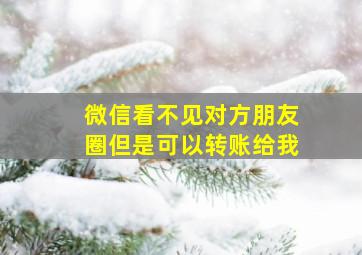 微信看不见对方朋友圈但是可以转账给我